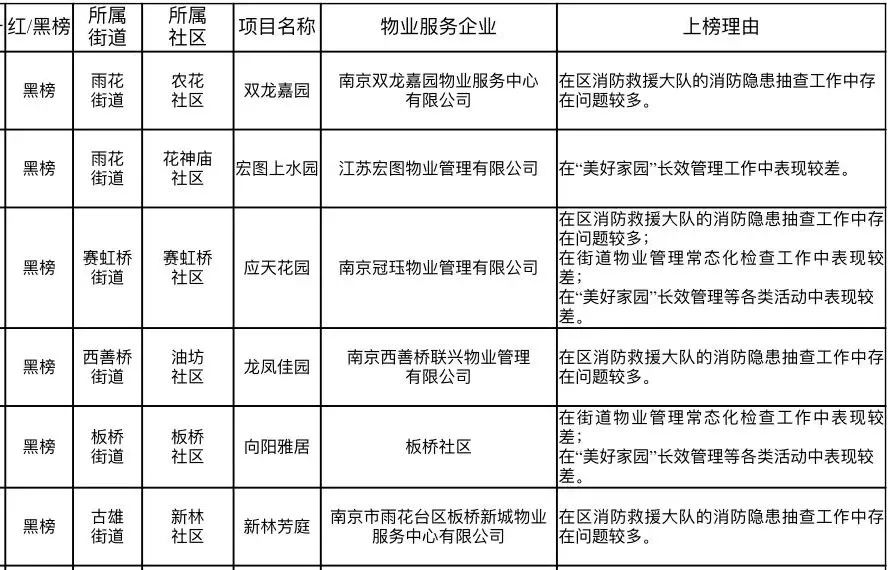 | 红/黑榜 | 所属街道 | 所属社区 | 项目名称 | 物业服务企业 | 上榜理由 |
|---|---|---|---|---|---|
| 黑榜 | 雨花街道 | 农花社区 | 双龙嘉园 | 南京双龙嘉园物业服务中心有限公司 | 在区消防救援大队的消防隐患抽查工作中存在问题较多。 |
| 黑榜 | 雨花街道 | 花神庙社区 | 宏图上水园 | 江苏宏图物业管理有限公司 | 在“美好家园”长效管理工作中表现较差。 |
| 黑榜 | 赛虹桥街道 | 赛虹桥社区 | 应天花园 | 南京冠珏物业管理有限公司 | 在区消防救援大队的消防隐患抽查工作中存在问题较多；在街道物业管理常态化检查工作中表现较差；在“美好家园”长效管理等各类活动中表现较差。 |
| 黑榜 | 西善桥街道 | 油坊社区 | 龙凤佳园 | 南京西善桥联兴物业管理有限公司 | 在区消防救援大队的消防隐患抽查工作中存在问题较多。 |
| 黑榜 | 板桥街道 | 板桥社区 | 向阳雅居 | 板桥社区 | 在街道物业管理常态化检查工作中表现较差；在“美好家园”长效管理等各类活动中表现较差。 |
| 黑榜 | 古雄街道 | 新林社区 | 新林芳庭 | 南京市雨花台区板桥新城物业服务中心有限公司 | 在区消防救援大队的消防隐患抽查工作中存在问题较多。 |